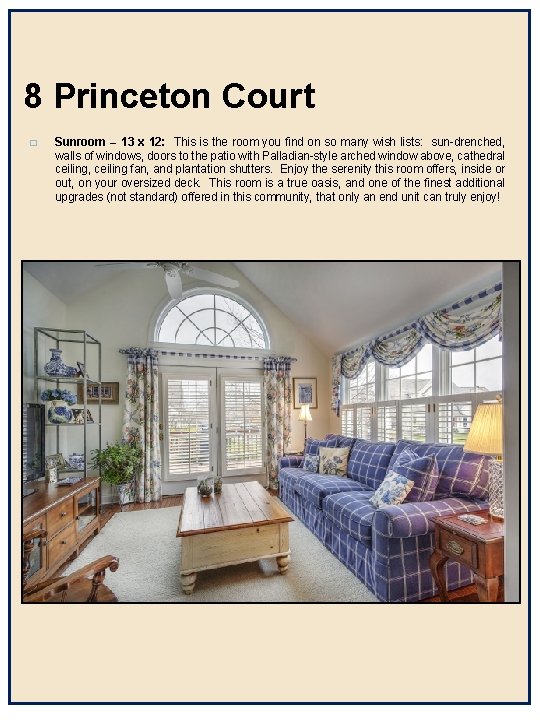 8 Princeton Court

☐ Sunroom – 13 x 12: This is the room you find on so many wish lists: sun-drenched, walls of windows, doors to the patio with Palladian-style arched window above, cathedral ceiling, ceiling fan, and plantation shutters. Enjoy the serenity this room offers, inside or out, on your oversized deck. This room is a true oasis, and one of the finest additional upgrades (not standard) offered in this community, that only an end unit can truly enjoy!